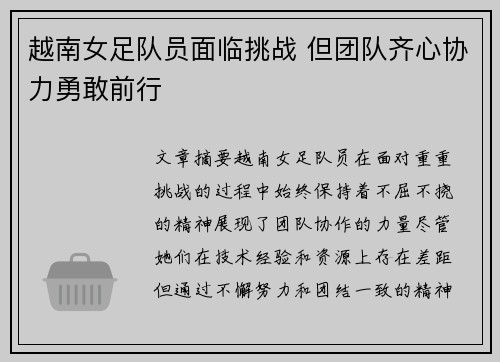 越南女足队员面临挑战 但团队齐心协力勇敢前行

文章摘要越南女足队员在面对重重挑战的过程中始终保持着不屈不挠的精神展现了团队协作的力量尽管她们在技术经验和资源上存在差距但通过不懈努力和团结一致的精神